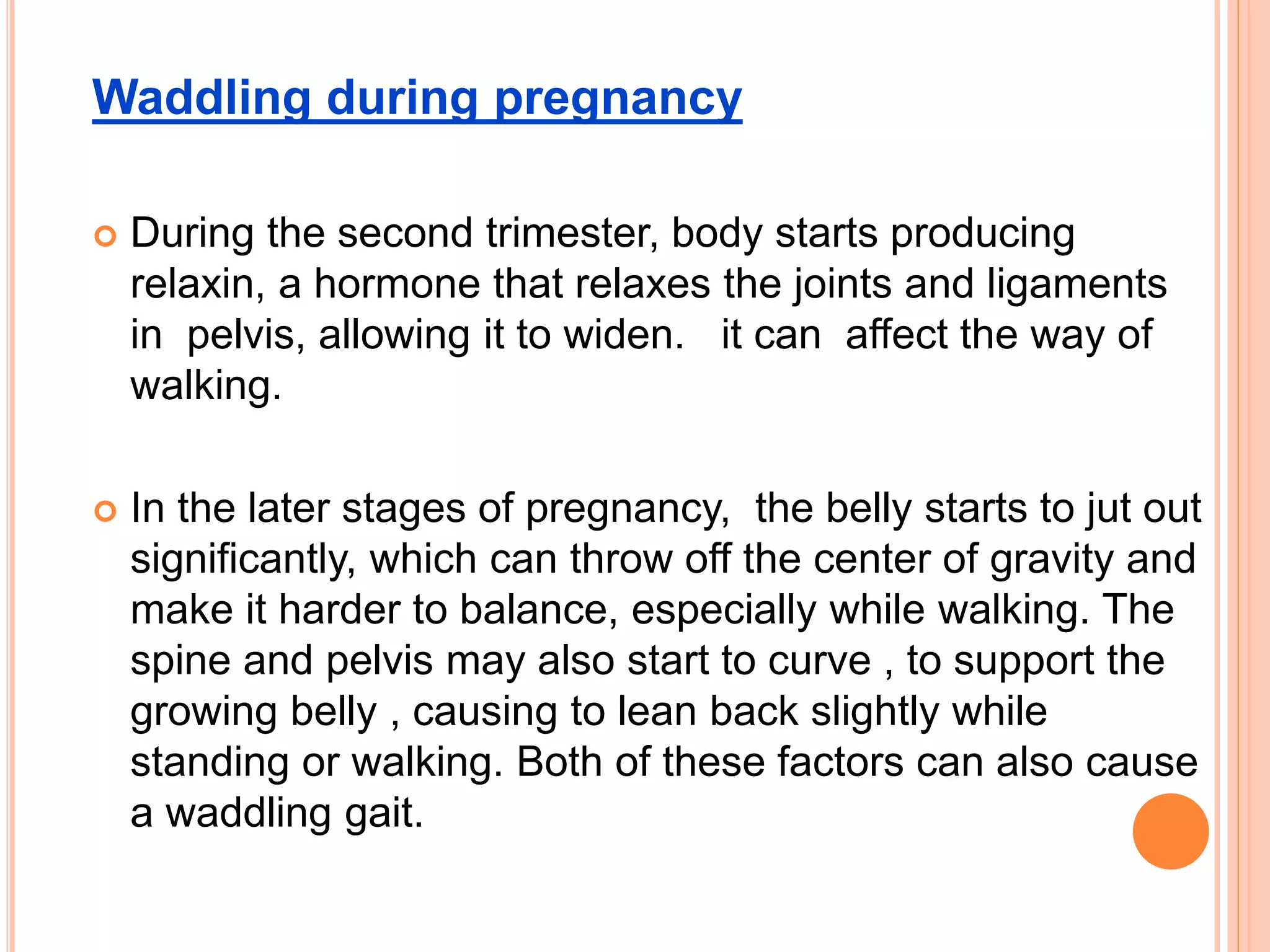 Waddling during pregnancy

During the second trimester, body starts producing relaxin, a hormone that relaxes the joints and ligaments in pelvis, allowing it to widen. it can affect the way of walking.

In the later stages of pregnancy, the belly starts to jut out significantly, which can throw off the center of gravity and make it harder to balance, especially while walking. The spine and pelvis may also start to curve , to support the growing belly , causing to lean back slightly while standing or walking. Both of these factors can also cause a waddling gait.